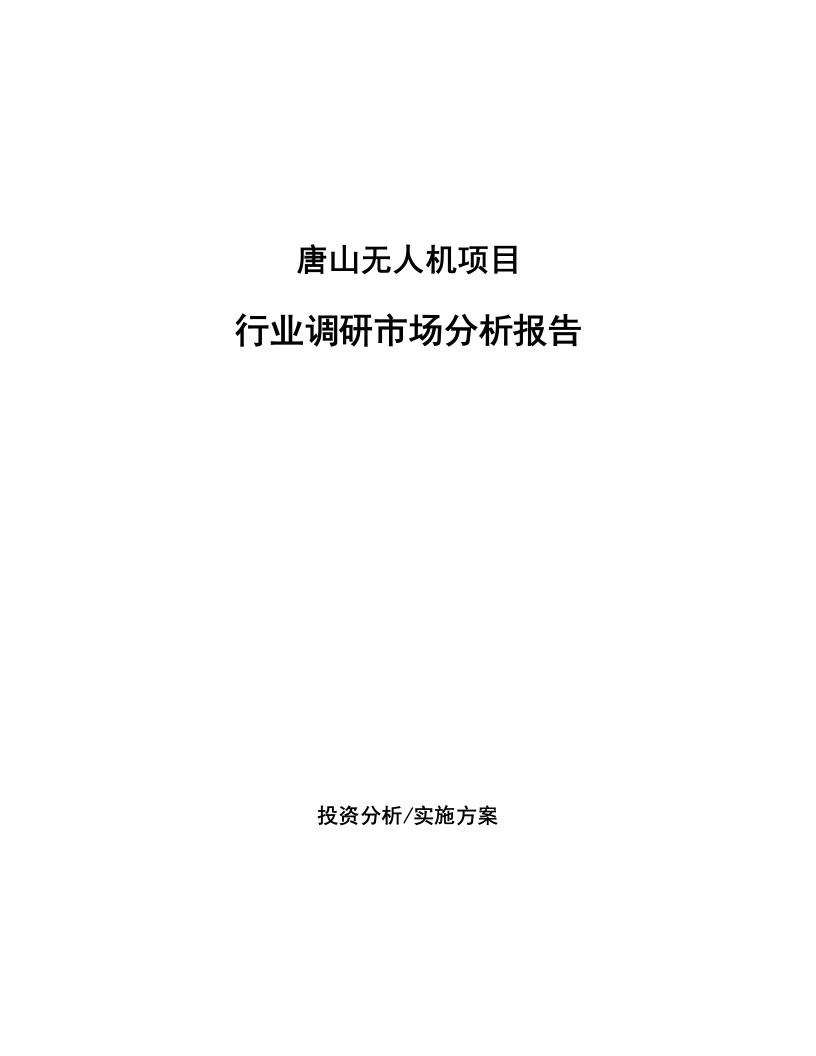 唐山无人机项目

行业调研市场分析报告

投资分析/实施方案